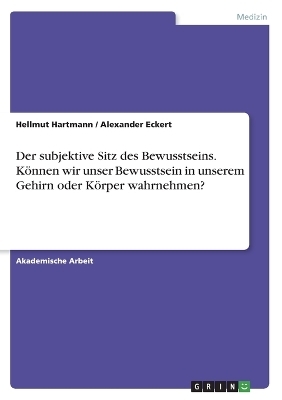 Medizin

Hellmut Hartmann / Alexander Eckert

Der subjektive Sitz des Bewusstseins. Können wir unser Bewusstsein in unserem Gehirn oder Körper wahrnehmen?

Akademische Arbeit

GRIN